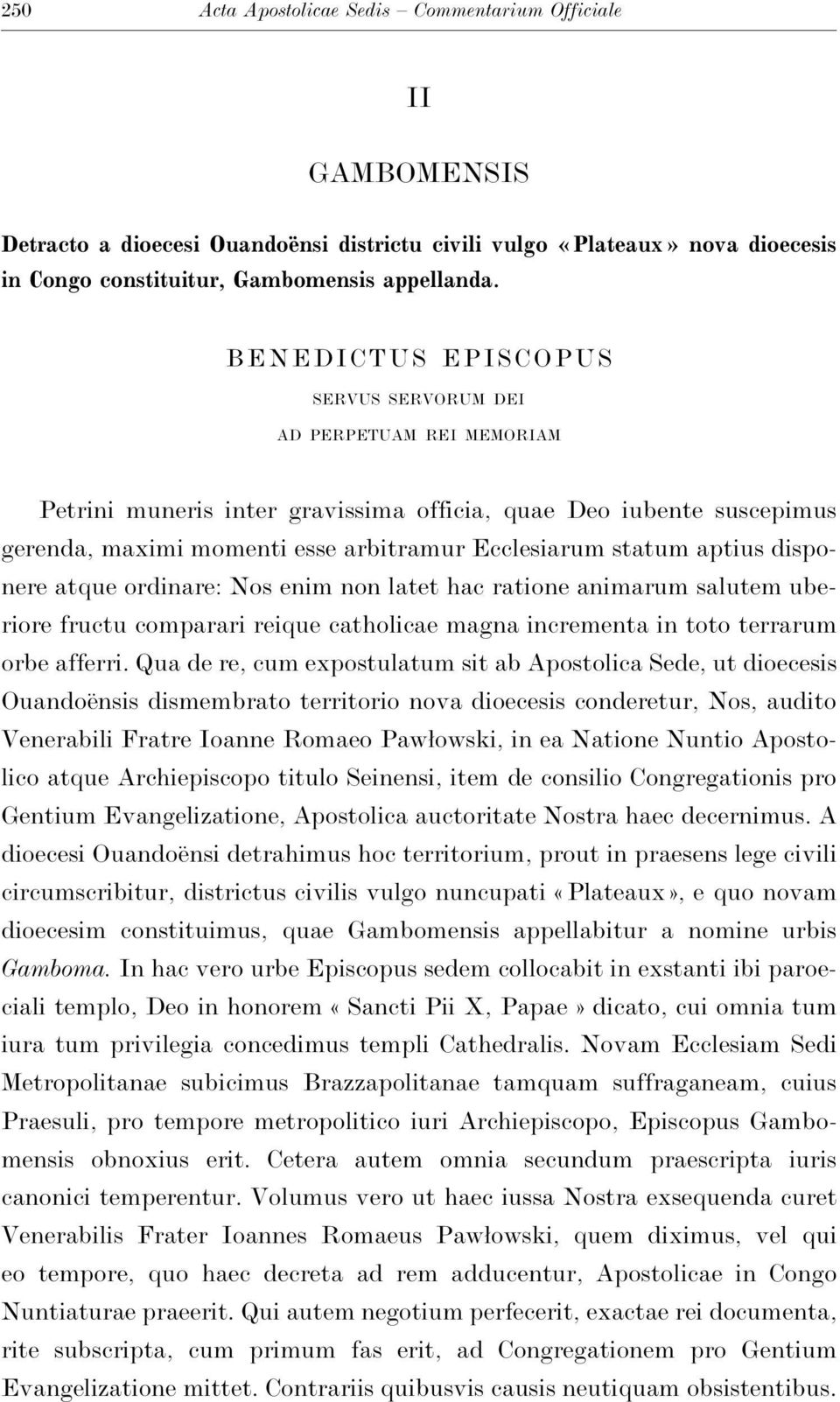 250 Acta Apostolicae Sedis – Commentarium Officiale

II

GAMBOMENSIS

Detracto a dioecesi Ouandoënsi districtu civili vulgo «Plateaux» nova dioecesis in Congo constituitur, Gambomensis appellanda.

BENEDICTUS EPISCOPUS

SERVUS SERVORUM DEI

AD PERPETUAM REI MEMORIAM

Petrini muneris inter gravissima officia, quae Deo iubente suscepimus gerenda, maximi momenti esse arbitramur Ecclesiarum statum aptius disponere atque ordinare: Nos enim non latet hac ratione animarum salutem uberiore fructu comparari reique catholicae magna incrementa in toto terrarum orbe afferri. Qua de re, cum expostulatum sit ab Apostolica Sede, ut dioecesis Ouandoënsis dismembrato territorio nova dioecesis conderetur, Nos, audito Venerabili Fratre Ioanne Romaeo Pawłowski, in ea Natione Nuntio Apostolico atque Archiepiscopo titulo Seinensi, item de consilio Congregationis pro Gentium Evangelizatione, Apostolica auctoritate Nostra haec decernimus. A dioecesi Ouandoënsi detrahimus hoc territorium, prout in praesens lege civili circumscribitur, districtus civilis vulgo nuncupati «Plateaux», e quo novam dioecesim constituimus, quae Gambomensis appellabitur a nomine urbis Gamboma. In hac vero urbe Episcopus sedem collocabit in exstanti ibi paroeciali templo, Deo in honorem «Sancti Pii X, Papae» dicato, cui omnia tum iura tum privilegia concedimus templi Cathedralis. Novam Ecclesiam Sedi Metropolitanae subicimus Brazzapolitanae tamquam suffraganeam, cuius Praesuli, pro tempore metropolitico iuri Archiepiscopo, Episcopus Gambomensis obnoxius erit. Cetera autem omnia secundum praescripta iuris canonici temperentur. Volumus vero ut haec iussa Nostra exsequenda curet Venerabilis Frater Ioannes Romaeus Pawłowski, quem diximus, vel qui eo tempore, quo haec decreta ad rem adducentur, Apostolicae in Congo Nuntiaturae praeerit. Qui autem negotium perfecerit, exactae rei documenta, rite subscripta, cum primum fas erit, ad Congregationem pro Gentium Evangelizatione mittet. Contrariis quibusvis causis neutiquam obsistentibus.